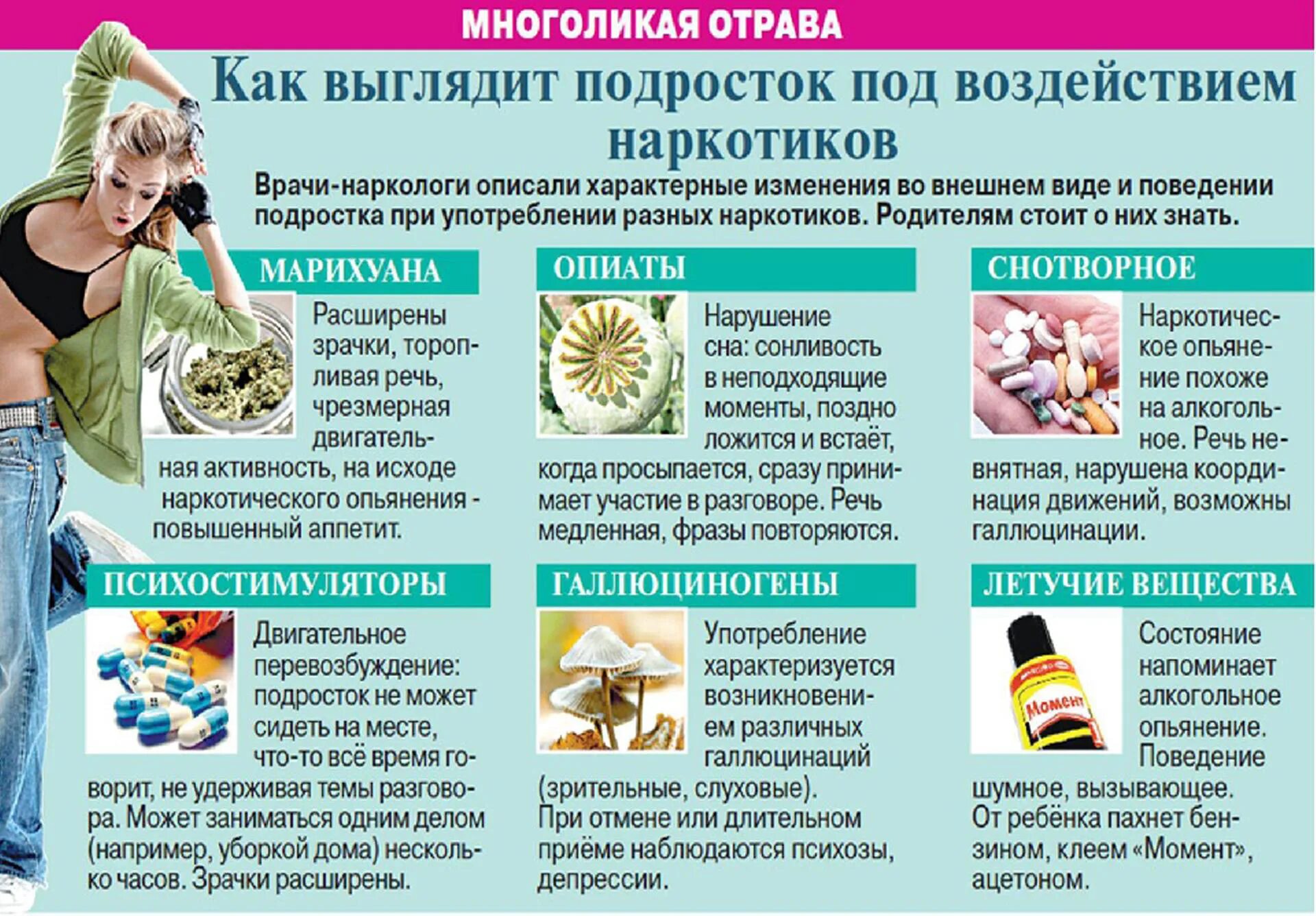 МНОГОЛИКАЯ ОТРАВА

Как выглядит подросток под воздействием наркотиков

Врачи-наркологи описали характерные изменения во внешнем виде и поведении подростка при употреблении разных наркотиков. Родителям стоит о них знать.

МАРИХУАНА

Расширены зрачки, торопливая речь, чрезмерная двигательная активность, на исходе наркотического опьянения - повышенный аппетит.

ОПИАТЫ

Нарушение сна: сонливость в неподходящие моменты, поздно ложится и встаёт, когда просыпается, сразу принимает участие в разговоре. Речь медленная, фразы повторяются.

СНОТВОРНОЕ

Наркотическое опьянение похоже на алкогольное. Речь невнятная, нарушена координация движений, возможны галлюцинации.

ПСИХОСТИМУЛЯТОРЫ

Двигательное перевозбуждение: подросток не может сидеть на месте, что-то всё время говорит, не удерживая темы разговора. Может заниматься одним делом (например, уборкой дома) несколько часов. Зрачки расширены.

ГАЛЛЮЦИНОГЕНЫ

Употребление характеризуется возникновением различных галлюцинаций (зрительные, слуховые). При отмене или длительном приёме наблюдаются психозы, депрессии.

ЛЕТУЧИЕ ВЕЩЕСТВА

Момент

Состояние напоминает алкогольное опьянение. Поведение шумное, вызывающее. От ребёнка пахнет бензином, клеем «Момент», ацетоном.